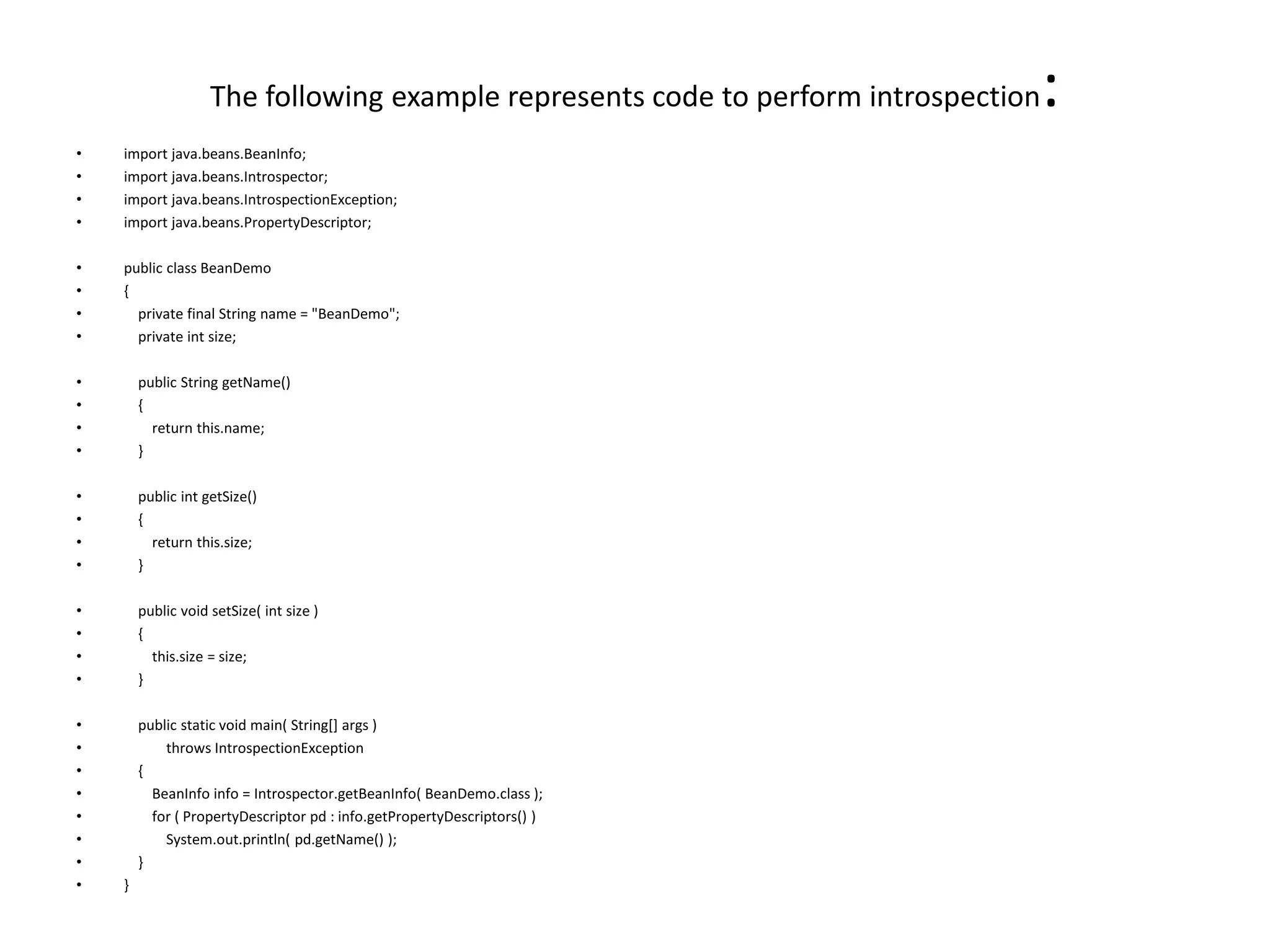 The following example represents code to perform introspection:

• import java.beans.BeanInfo;
• import java.beans.Introspector;
• import java.beans.IntrospectionException;
• import java.beans.PropertyDescriptor;

• public class BeanDemo
• {
• private final String name = "BeanDemo";
• private int size;

• public String getName()
• {
• return this.name;
• }

• public int getSize()
• {
• return this.size;
• }

• public void setSize( int size )
• {
• this.size = size;
• }

• public static void main( String[] args )
• throws IntrospectionException
• {
• BeanInfo info = Introspector.getBeanInfo( BeanDemo.class );
• for ( PropertyDescriptor pd : info.getPropertyDescriptors() )
• System.out.println( pd.getName() );
• }
• }